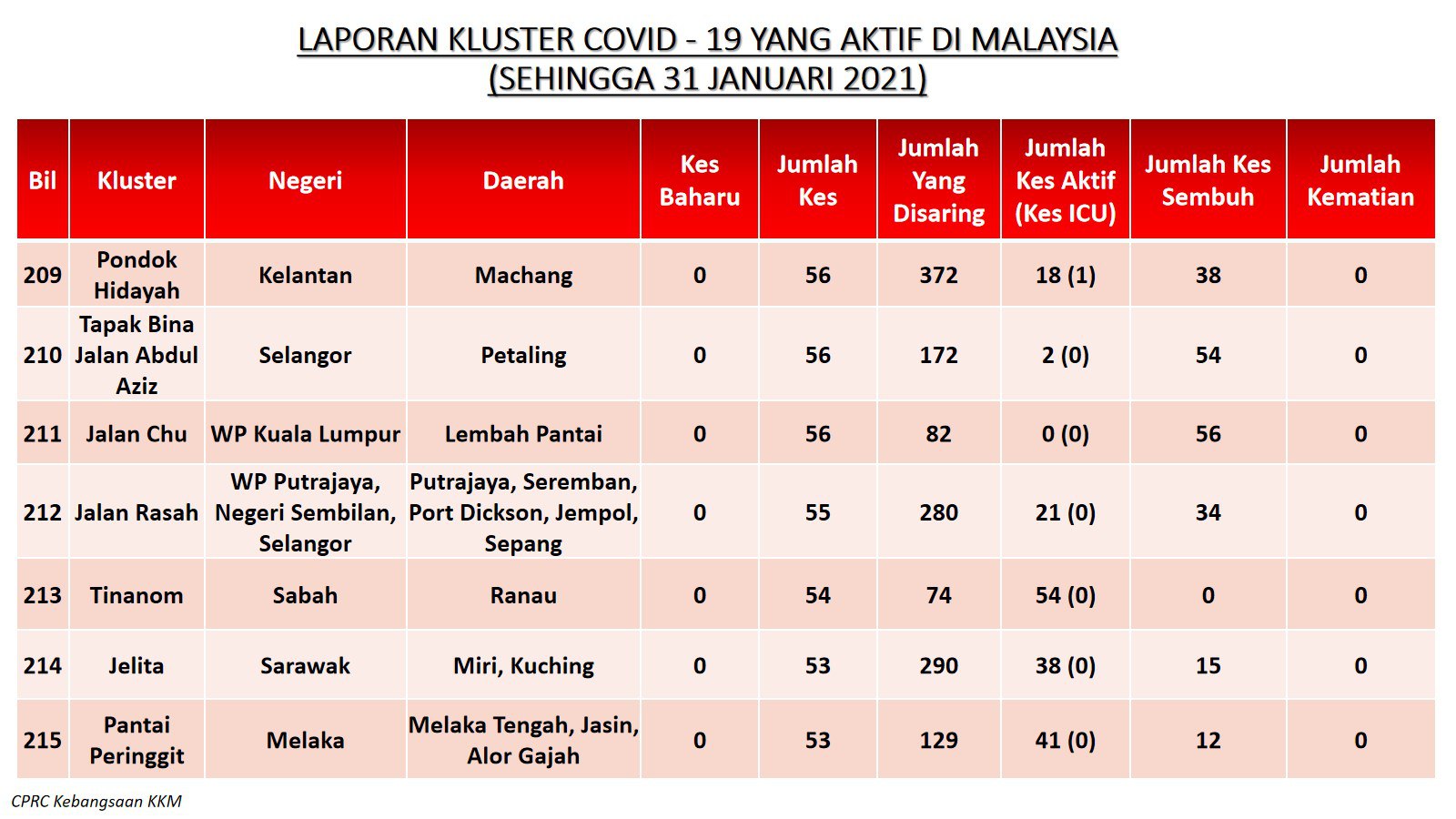 LAPORAN KLUSTER COVID - 19 YANG AKTIF DI MALAYSIA
(SEHINGGA 31 JANUARI 2021)

| Bil | Kluster | Negeri | Daerah | Kes Baharu | Jumlah Kes | Jumlah Yang Disaring | Jumlah Kes Aktif (Kes ICU) | Jumlah Kes Sembuh | Jumlah Kematian |
|---|---|---|---|---|---|---|---|---|---|
| 209 | Pondok Hidayah | Kelantan | Machang | 0 | 56 | 372 | 18 (1) | 38 | 0 |
| 210 | Tapak Bina Jalan Abdul Aziz | Selangor | Petaling | 0 | 56 | 172 | 2 (0) | 54 | 0 |
| 211 | Jalan Chu | WP Kuala Lumpur | Lembah Pantai | 0 | 56 | 82 | 0 (0) | 56 | 0 |
| 212 | Jalan Rasah | WP Putrajaya, Negeri Sembilan, Selangor | Putrajaya, Seremban, Port Dickson, Jempol, Sepang | 0 | 55 | 280 | 21 (0) | 34 | 0 |
| 213 | Tinanom | Sabah | Ranau | 0 | 54 | 74 | 54 (0) | 0 | 0 |
| 214 | Jelita | Sarawak | Miri, Kuching | 0 | 53 | 290 | 38 (0) | 15 | 0 |
| 215 | Pantai Peringgit | Melaka | Melaka Tengah, Jasin, Alor Gajah | 0 | 53 | 129 | 41 (0) | 12 | 0 |

CPRC Kebangsaan KKM